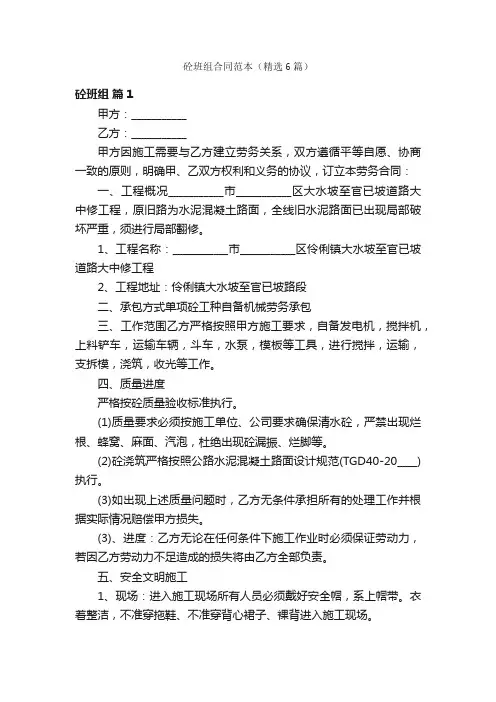 砼班组合同范本（精选6篇）

砼班组 篇1

甲方：__________

乙方：__________

甲方因施工需要与乙方建立劳务关系，双方遵循平等自愿、协商一致的原则，明确甲、乙双方权利和义务的协议，订立本劳务合同：

一、工程概况__________市__________区大水坡至官已坡道路大中修工程，原旧路为水泥混凝土路面，全线旧水泥路面已出现局部破坏严重，须进行局部翻修。

1、工程名称：__________市__________区伶俐镇大水坡至官已坡道路大中修工程

2、工程地址：伶俐镇大水坡至官已坡路段

二、承包方式单项砼工种自备机械劳务承包

三、工作范围乙方严格按照甲方施工要求，自备发电机，搅拌机，上料铲车，运输车辆，斗车，水泵，模板等工具，进行搅拌，运输，支拆模，浇筑，收光等工作。

四、质量进度

严格按砼质量验收标准执行。

(1)质量要求必须按施工单位、公司要求确保清水砼，严禁出现烂根、蜂窝、麻面、汽泡，杜绝出现砼漏振、烂脚等。

(2)砼浇筑严格按照公路水泥混凝土路面设计规范(TGD40-20____)执行。

(3)如出现上述质量问题时，乙方无条件承担所有的处理工作并根据实际情况赔偿甲方损失。

(3)、进度：乙方无论在任何条件下施工作业时必须保证劳动力，若因乙方劳动力不足造成的损失将由乙方全部负责。

五、安全文明施工

1、现场：进入施工现场所有人员必须戴好安全帽，系上帽带。衣着整洁，不准穿拖鞋、不准穿背心裙子、裸背进入施工现场。